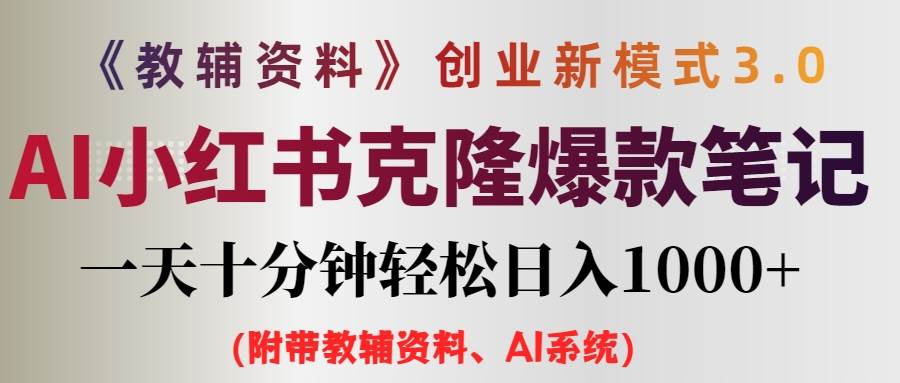 《教辅资料》创业新模式3.0

AI小红书克隆爆款笔记

一天十分钟轻松日入1000+

(附带教辅资料、AI系统)